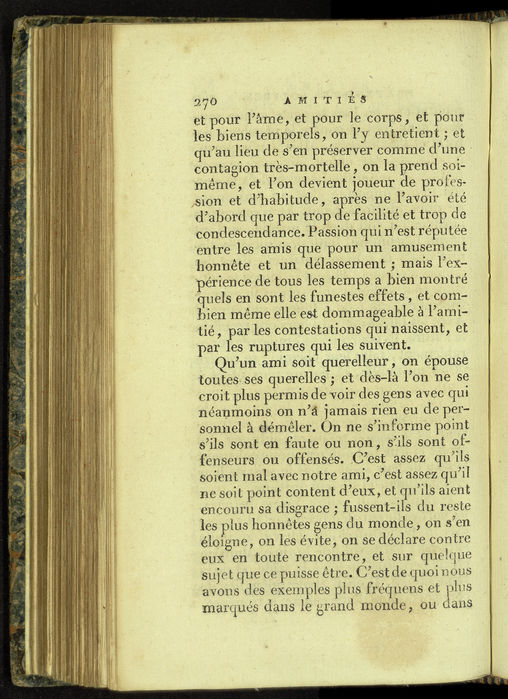 270 AMITIÉS

et pour l'âme, et pour le corps, et pour les biens temporels, on l'y entretient ; et qu'au lieu de s'en préserver comme d'une contagion très-mortelle, on la prend soi-même, et l'on devient joueur de profession et d'habitude, après ne l'avoir été d'abord que par trop de facilité et trop de condescendance. Passion qui n'est réputée entre les amis que pour un amusement honnête et un délassement ; mais l'expérience de tous les temps a bien montré quels en sont les funestes effets, et combien même elle est dommageable à l'amitié, par les contestations qui naissent, et par les ruptures qui les suivent.

Qu'un ami soit querelleur, on épouse toutes ses querelles ; et dès-là l'on ne se croit plus permis de voir des gens avec qui néanmoins on n'a jamais rien eu de personnel à démêler. On ne s'informe point s'ils sont en faute ou non, s'ils sont offenseurs ou offensés. C'est assez qu'ils soient mal avec notre ami, c'est assez qu'il ne soit point content d'eux, et qu'ils aient encouru sa disgrace ; fussent-ils du reste les plus honnêtes gens du monde, on s'en éloigne, on les évite, on se déclare contre eux en toute rencontre, et sur quelque sujet que ce puisse être. C'est de quoi nous avons des exemples plus fréquens et plus marqués dans le grand monde, ou dans